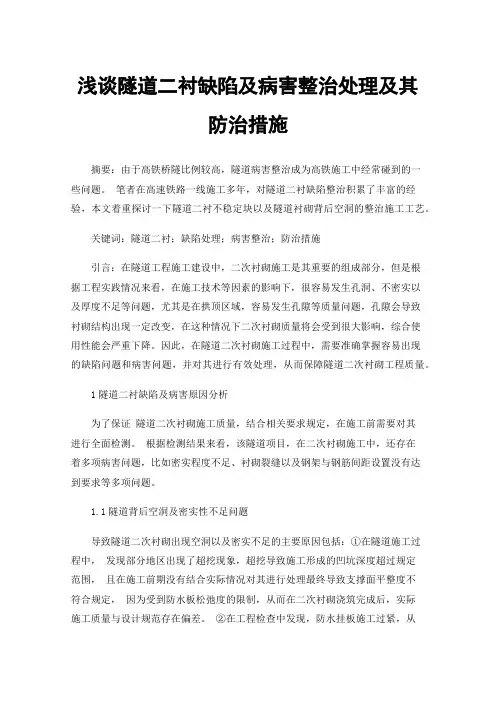 浅谈隧道二衬缺陷及病害整治处理及其防治措施

摘要：由于高铁桥隧比例较高，隧道病害整治成为高铁施工中经常碰到的一些问题。 笔者在高速铁路一线施工多年，对隧道二衬缺陷整治积累了丰富的经验，本文着重探讨一下隧道二衬不稳定块以及隧道衬砌背后空洞的整治施工工艺。

关键词：隧道二衬；缺陷处理；病害整治；防治措施

引言：在隧道工程施工建设中，二次衬砌施工是其重要的组成部分，但是根据工程实践情况来看，在施工技术等因素的影响下，很容易发生孔洞、不密实以及厚度不足等问题，尤其是在拱顶区域，容易发生孔隙等质量问题，孔隙会导致衬砌结构出现一定改变，在这种情况下二次衬砌质量将会受到很大影响，综合使用性能会严重下降。因此，在隧道二次衬砌施工过程中，需要准确掌握容易出现的缺陷问题和病害问题，并对其进行有效处理，从而保障隧道二次衬砌工程质量。

1 隧道二衬缺陷及病害原因分析

为了保证 隧道二次衬砌施工质量，结合相关要求规定，在施工前需要对其进行全面检测。 根据检测结果来看，该隧道项目，在二次衬砌施工中，还存在着多项病害问题，比如密实程度不足、衬砌裂缝以及钢架与钢筋间距设置没有达到要求等多项问题。

1.1 隧道背后空洞及密实性不足问题

导致隧道二次衬砌出现空洞以及密实不足的主要原因包括：①在隧道施工过程中， 发现部分地区出现了超挖现象，超挖导致施工形成的凹坑深度超过规定范围， 且在施工前期没有结合实际情况对其进行处理最终导致支撑面平整度不符合规定， 因为受到防水板松弛度的限制，从而在二次衬砌浇筑完成后，实际施工质量与设计规范存在偏差。 ②在工程检查中发现，防水挂板施工过紧，从